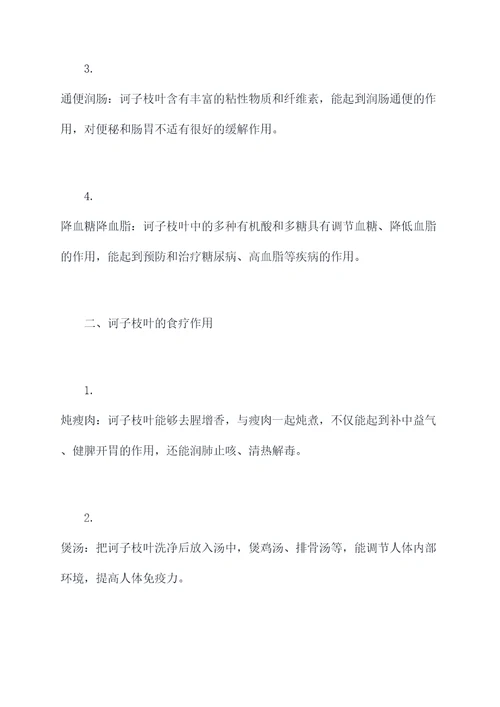 3.

通便润肠：诃子枝叶含有丰富的粘性物质和纤维素，能起到润肠通便的作用，对便秘和肠胃不适有很好的缓解作用。

4.

降血糖降血脂：诃子枝叶中的多种有机酸和多糖具有调节血糖、降低血脂的作用，能起到预防和治疗糖尿病、高血脂等疾病的作用。

二、诃子枝叶的食疗作用

1.

炖瘦肉：诃子枝叶能够去腥增香，与瘦肉一起炖煮，不仅能起到补中益气、健脾开胃的作用，还能润肺止咳、清热解毒。

2.

煲汤：把诃子枝叶洗净后放入汤中，煲鸡汤、排骨汤等，能调节人体内部环境，提高人体免疫力。